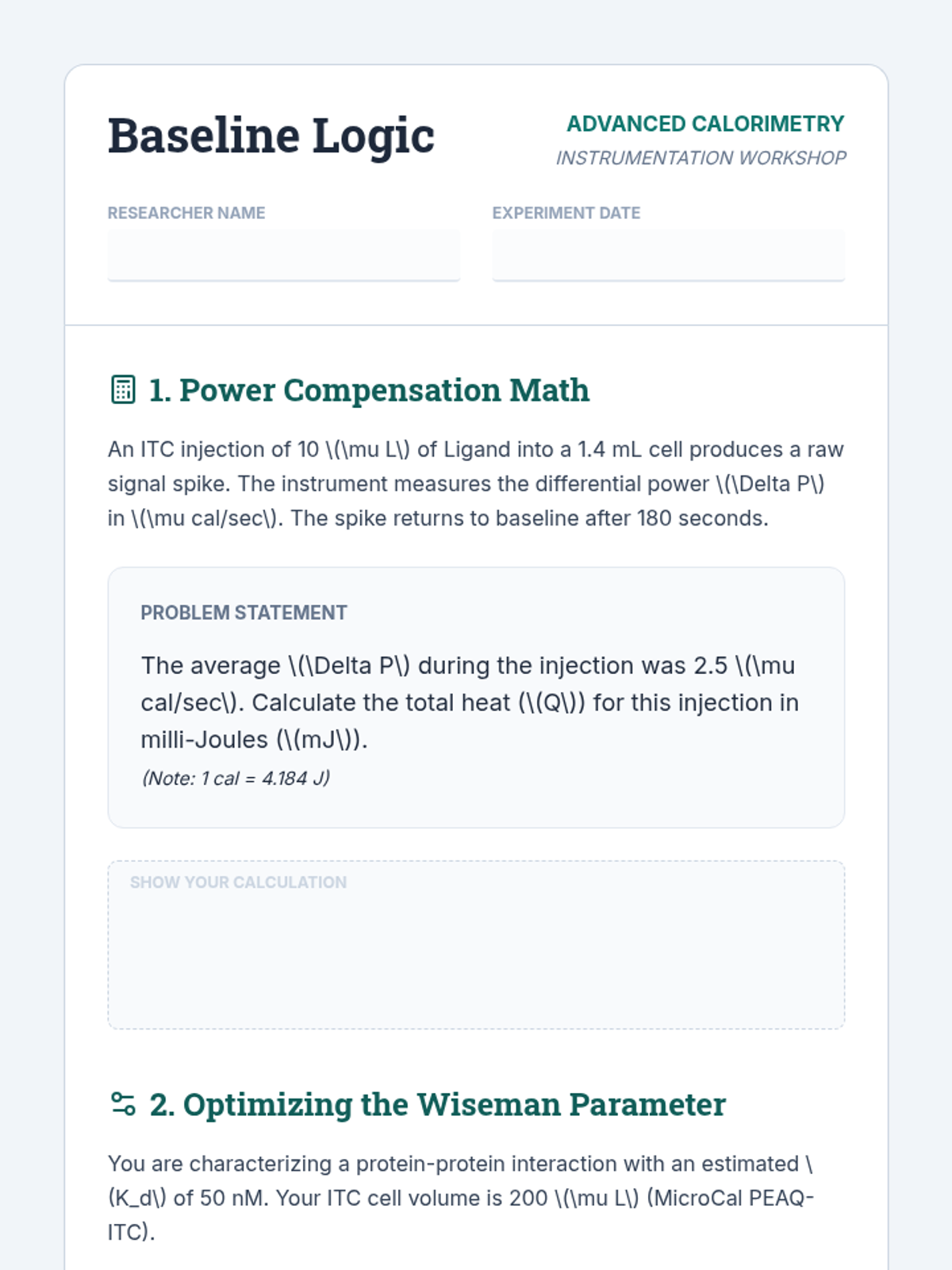 Baseline Logic

ADVANCED CALORIMETRY
INSTRUMENTATION WORKSHOP

RESEARCHER NAME

EXPERIMENT DATE

1. Power Compensation Math

An ITC injection of 10 \(\mu L\) of Ligand into a 1.4 mL cell produces a raw signal spike. The instrument measures the differential power \(\Delta P\) in \(\mu cal/sec\). The spike returns to baseline after 180 seconds.

PROBLEM STATEMENT

The average \(\Delta P\) during the injection was 2.5 \(\mu cal/sec\). Calculate the total heat (\(Q\)) for this injection in milli-Joules (\(mJ\)).

(Note: 1 cal = 4.184 J)

SHOW YOUR CALCULATION

2. Optimizing the Wiseman Parameter

You are characterizing a protein-protein interaction with an estimated \(K_d\) of 50 nM. Your ITC cell volume is 200 \(\mu L\) (MicroCal PEAQ-ITC).